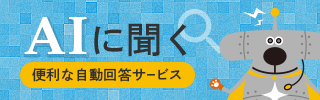 AIに聞く

便利な自動回答サービス